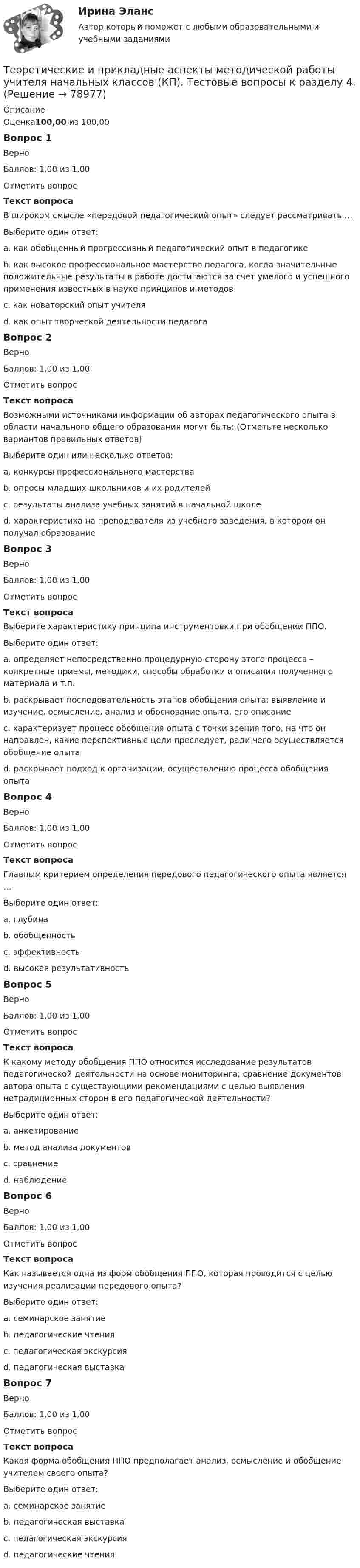 Ирина Эланс

Автор который поможет с любыми образовательными и учебными заданиями

Теоретические и прикладные аспекты методической работы учителя начальных классов (КП). Тестовые вопросы к разделу 4. (Решение → 78977)

Описание

Оценка100,00 из 100,00

Вопрос 1

Верно

Баллов: 1,00 из 1,00

Отметить вопрос

Текст вопроса

В широком смысле «передовой педагогический опыт» следует рассматривать ...

Выберите один ответ:

a. как обобщенный прогрессивный педагогический опыт в педагогике

b. как высокое профессиональное мастерство педагога, когда значительные положительные результаты в работе достигаются за счет умелого и успешного применения известных в науке принципов и методов

c. как новаторский опыт учителя

d. как опыт творческой деятельности педагога

Вопрос 2

Верно

Баллов: 1,00 из 1,00

Отметить вопрос

Текст вопроса

Возможными источниками информации об авторах педагогического опыта в области начального общего образования могут быть: (Отметьте несколько вариантов правильных ответов)

Выберите один или несколько ответов:

a. конкурсы профессионального мастерства

b. опросы младших школьников и их родителей

c. результаты анализа учебных занятий в начальной школе

d. характеристика на преподавателя из учебного заведения, в котором он получал образование

Вопрос 3

Верно

Баллов: 1,00 из 1,00

Отметить вопрос

Текст вопроса

Выберите характеристику принципа инструментовки при обобщении ППО.

Выберите один ответ:

a. определяет непосредственно процедурную сторону этого процесса – конкретные приемы, методики, способы обработки и описания полученного материала и т.п.

b. раскрывает последовательность этапов обобщения опыта: выявление и изучение, осмысление, анализ и обоснование опыта, его описание

c. характеризует процесс обобщения опыта с точки зрения того, на что он направлен, какие перспективные цели преследует, ради чего осуществляется обобщение опыта

d. раскрывает подход к организации, осуществлению процесса обобщения опыта

Вопрос 4

Верно

Баллов: 1,00 из 1,00

Отметить вопрос

Текст вопроса

Главным критерием определения передового педагогического опыта является ...

Выберите один ответ:

a. глубина

b. обобщенность

c. эффективность

d. высокая результативность

Вопрос 5

Верно

Баллов: 1,00 из 1,00

Отметить вопрос

Текст вопроса

К какому методу обобщения ППО относится исследование результатов педагогической деятельности на основе мониторинга; сравнение документов автора опыта с существующими рекомендациями с целью выявления нетрадиционных сторон в его педагогической деятельности?

Выберите один ответ:

a. анкетирование

b. метод анализа документов

c. сравнение

d. наблюдение

Вопрос 6

Верно

Баллов: 1,00 из 1,00

Отметить вопрос

Текст вопроса

Как называется одна из форм обобщения ППО, которая проводится с целью изучения реализации передового опыта?

Выберите один ответ:

a. семинарское занятие

b. педагогические чтения

c. педагогическая экскурсия

d. педагогическая выставка

Вопрос 7

Верно

Баллов: 1,00 из 1,00

Отметить вопрос

Текст вопроса

Какая форма обобщения ППО предполагает анализ, осмысление и обобщение учителем своего опыта?

Выберите один ответ:

a. семинарское занятие

b. педагогическая выставка

c. педагогическая экскурсия

d. педагогические чтения.